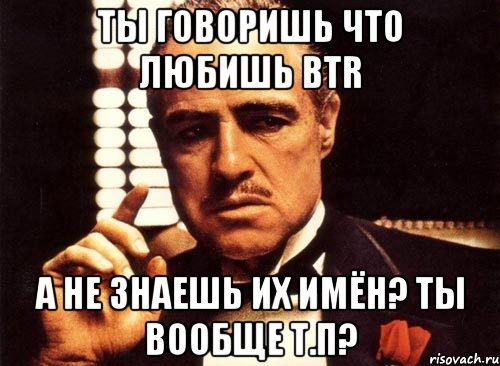 ТЫ ГОВОРИШЬ ЧТО ЛЮБИШЬ BTR

А НЕ ЗНАЕШЬ ИХ ИМЁН? ТЫ ВООБЩЕ Т.П?

risovach.ru